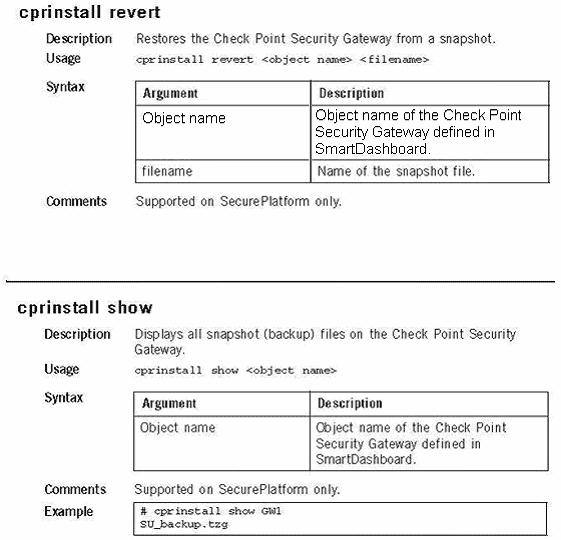 cprinstall revert

Description Restores the Check Point Security Gateway from a snapshot.

Usage cprinstall revert <object name> <filename>

Syntax

| Argument | Description |
|---|---|
| Object name | Object name of the Check Point Security Gateway defined in SmartDashboard. |
| filename | Name of the snapshot file. |

Comments Supported on SecurePlatform only.

cprinstall show

Description Displays all snapshot (backup) files on the Check Point Security Gateway.

Usage cprinstall show <object name>

Syntax

| Argument | Description |
|---|---|
| Object name | Object name of the Check Point Security Gateway defined in SmartDashboard. |

Comments Supported on SecurePlatform only.

Example
# cprinstall show GW1
SU_backup.tzg